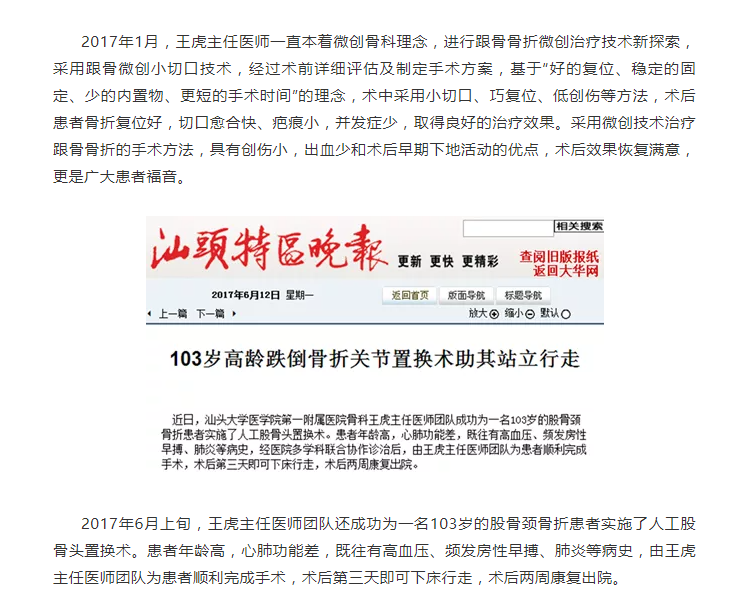 2017年1月，王虎主任医师一直本着微创骨科理念，进行跟骨骨折微创治疗技术新探索，采用跟骨微创小切口技术，经过术前详细评估及制定手术方案，基于“好的复位、稳定的固定、少的内置物、更短的手术时间”的理念，术中采用小切口、巧复位、低创伤等方法，术后患者骨折复位好，切口愈合快、疤痕小，并发症少，取得良好的治疗效果。采用微创技术治疗跟骨骨折的手术方法，具有创伤小，出血少和术后早期下地活动的优点，术后效果恢复满意，更是广大患者福音。

相关搜索

汕頭特區晚報 更新 更快 更精彩 查阅旧版报纸 返回大华网

2017年6月12日 星期一 返回首页 版面导航 标题导航

上一篇 下一篇 放大 缩小 默认

103岁高龄跌倒骨折关节置换术助其站立行走

近日，汕头大学医学院第一附属医院骨科王虎主任医师团队成功为一名103岁的股骨颈骨折患者实施了人工股骨头置换术。患者年龄高，心肺功能差，既往有高血压、频发房性早搏、肺炎等病史，经医院多学科联合协作诊治后，由王虎主任医师团队为患者顺利完成手术，术后第三天即可下床行走，术后两周康复出院。

2017年6月上旬，王虎主任医师团队还成功为一名103岁的股骨颈骨折患者实施了人工股骨头置换术。患者年龄高，心肺功能差，既往有高血压、频发房性早搏、肺炎等病史，由王虎主任医师团队为患者顺利完成手术，术后第三天即可下床行走，术后两周康复出院。